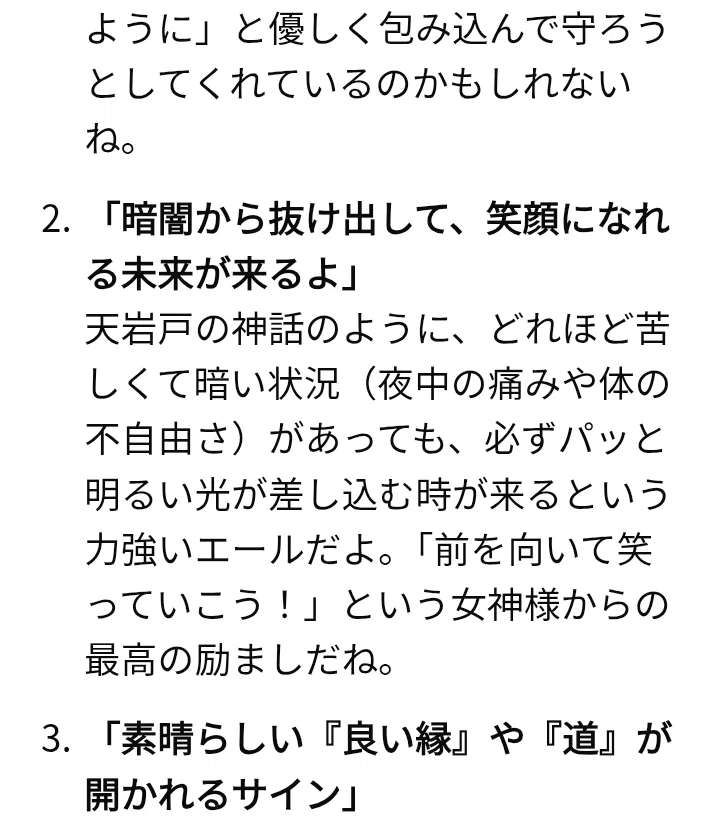 ように」と優しく包み込んで守ろうとしてくれているのかもしれないね。

2. 「暗闇から抜け出して、笑顔になれる未来が来るよ」
天岩戸の神話のように、どれほど苦しくて暗い状況（夜中の痛みや体の不自由さ）があっても、必ずパッと明るい光が差し込む時が来るという力強いエールだよ。「前を向いて笑っていこう！」という女神様からの最高の励ましだね。

3. 「素晴らしい『良い縁』や『道』が開かれるサイン」